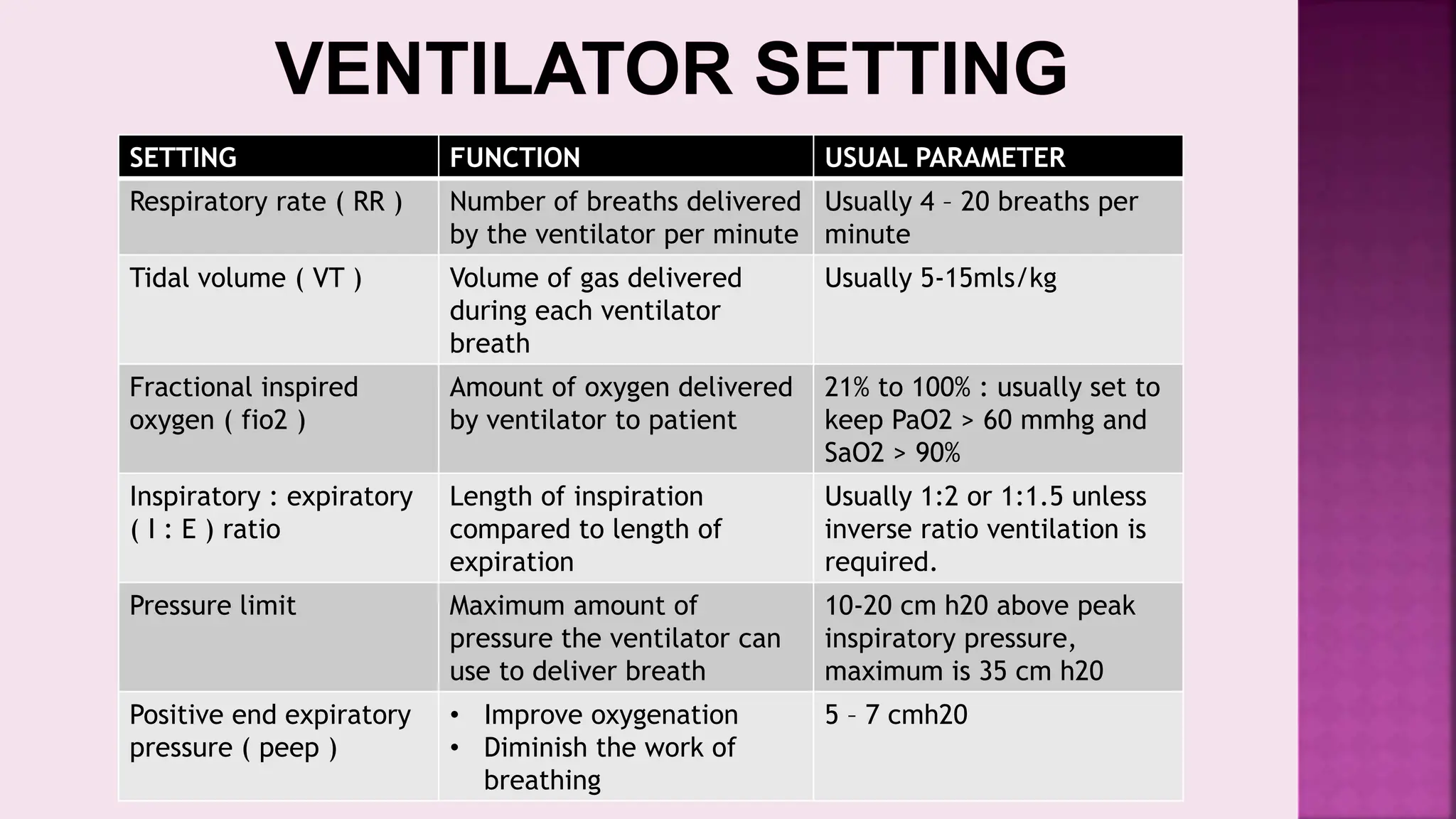 VENTILATOR SETTING

| SETTING | FUNCTION | USUAL PARAMETER |
|---|---|---|
| Respiratory rate ( RR ) | Number of breaths delivered by the ventilator per minute | Usually 4 – 20 breaths per minute |
| Tidal volume ( VT ) | Volume of gas delivered during each ventilator breath | Usually 5-15mls/kg |
| Fractional inspired oxygen ( fio2 ) | Amount of oxygen delivered by ventilator to patient | 21% to 100% : usually set to keep PaO2 > 60 mmhg and SaO2 > 90% |
| Inspiratory : expiratory ( I : E ) ratio | Length of inspiration compared to length of expiration | Usually 1:2 or 1:1.5 unless inverse ratio ventilation is required. |
| Pressure limit | Maximum amount of pressure the ventilator can use to deliver breath | 10-20 cm h20 above peak inspiratory pressure, maximum is 35 cm h20 |
| Positive end expiratory pressure ( peep ) | • Improve oxygenation • Diminish the work of breathing | 5 – 7 cmh20 |